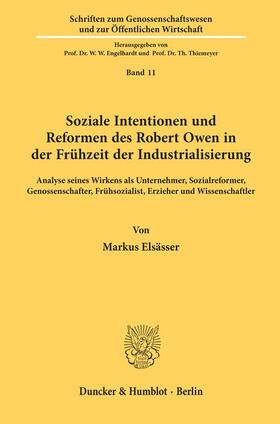 Schriften zum Genossenschaftswesen und zur Öffentlichen Wirtschaft

Herausgegeben von
Prof. Dr. W. W. Engelhardt und Prof. Dr. Th. Thiemeyer

Band 11

Soziale Intentionen und Reformen des Robert Owen in der Frühzeit der Industrialisierung

Analyse seines Wirkens als Unternehmer, Sozialreformer, Genossenschafter, Frühsozialist, Erzieher und Wissenschaftler

Von

Markus Elsässer

Duncker & Humblot · Berlin